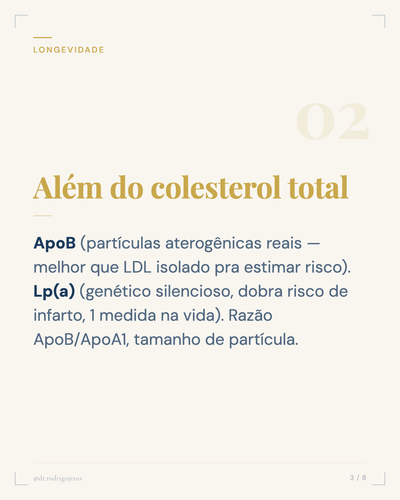 LONGEVIDADE

02

Além do colesterol total

ApoB (partículas aterogênicas reais — melhor que LDL isolado pra estimar risco). Lp(a) (genético silencioso, dobra risco de infarto, 1 medida na vida). Razão ApoB/ApoA1, tamanho de partícula.

@dr.rodrigojesus

3 / 8